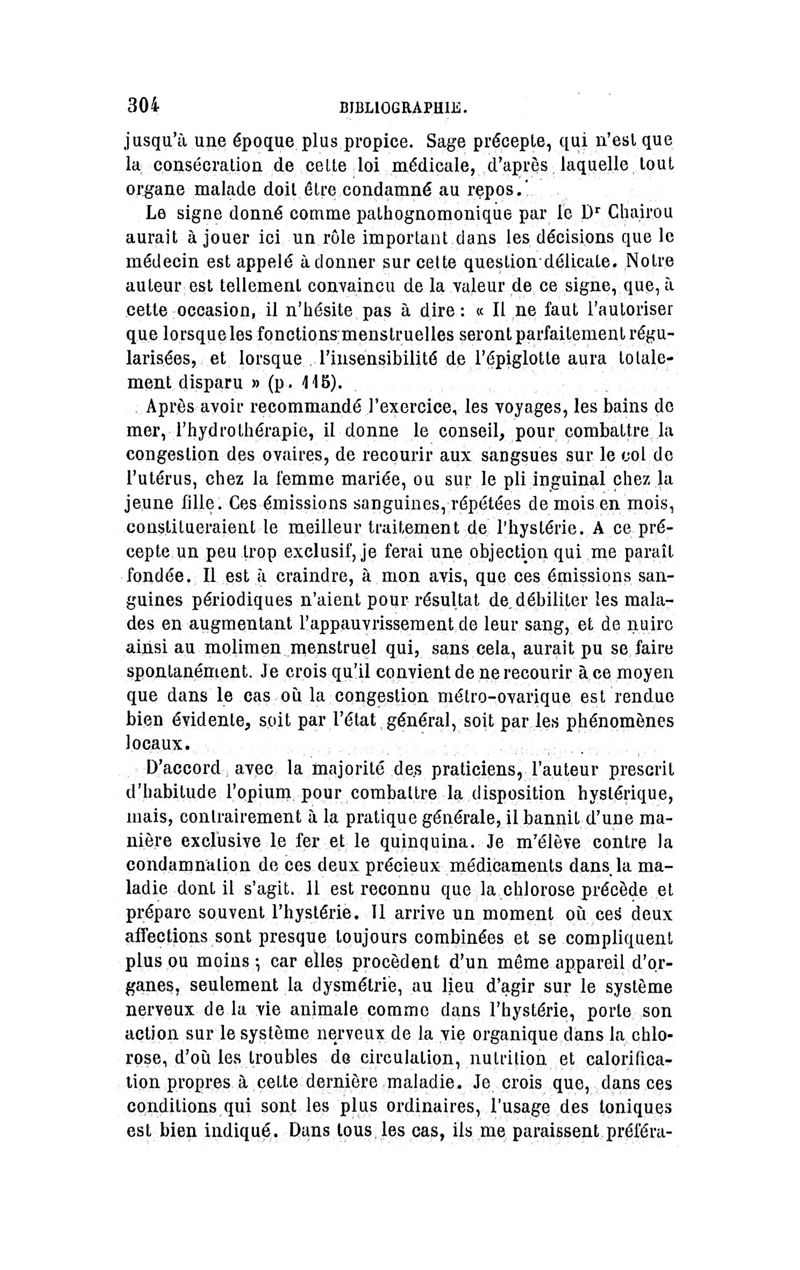 304 BIBLIOGRAPHIE.

jusqu'à une époque plus propice. Sage précepte, qui n'est que la consécration de cette loi médicale, d'après laquelle tout organe malade doit être condamné au repos.

Le signe donné comme pathognomonique par le Dr Chairou aurait à jouer ici un rôle important dans les décisions que le médecin est appelé à donner sur cette question délicate. Notre auteur est tellement convaincu de la valeur de ce signe, que, à cette occasion, il n'hésite pas à dire : « Il ne faut l'autoriser que lorsque les fonctions menstruelles seront parfaitement régularisées, et lorsque l'insensibilité de l'épiglotte aura totalement disparu » (p. 115).

Après avoir recommandé l'exercice, les voyages, les bains de mer, l'hydrothérapie, il donne le conseil, pour combattre la congestion des ovaires, de recourir aux sangsues sur le col de l'utérus, chez la femme mariée, ou sur le pli inguinal chez la jeune fille. Ces émissions sanguines, répétées de mois en mois, constitueraient le meilleur traitement de l'hystérie. A ce précepte un peu trop exclusif, je ferai une objection qui me paraît fondée. Il est à craindre, à mon avis, que ces émissions sanguines périodiques n'aient pour résultat de débiliter les malades en augmentant l'appauvrissement de leur sang, et de nuire ainsi au molimen menstruel qui, sans cela, aurait pu se faire spontanément. Je crois qu'il convient de ne recourir à ce moyen que dans le cas où la congestion métro-ovarique est rendue bien évidente, soit par l'état général, soit par les phénomènes locaux.

D'accord avec la majorité des praticiens, l'auteur prescrit d'habitude l'opium pour combattre la disposition hystérique, mais, contrairement à la pratique générale, il bannit d'une manière exclusive le fer et le quinquina. Je m'élève contre la condamnation de ces deux précieux médicaments dans la maladie dont il s'agit. Il est reconnu que la chlorose précède et prépare souvent l'hystérie. Il arrive un moment où ces deux affections sont presque toujours combinées et se compliquent plus ou moins ; car elles procèdent d'un même appareil d'organes, seulement la dysmétrie, au lieu d'agir sur le système nerveux de la vie animale comme dans l'hystérie, porte son action sur le système nerveux de la vie organique dans la chlorose, d'où les troubles de circulation, nutrition et calorification propres à cette dernière maladie. Je crois que, dans ces conditions qui sont les plus ordinaires, l'usage des toniques est bien indiqué. Dans tous les cas, ils me paraissent préféra-